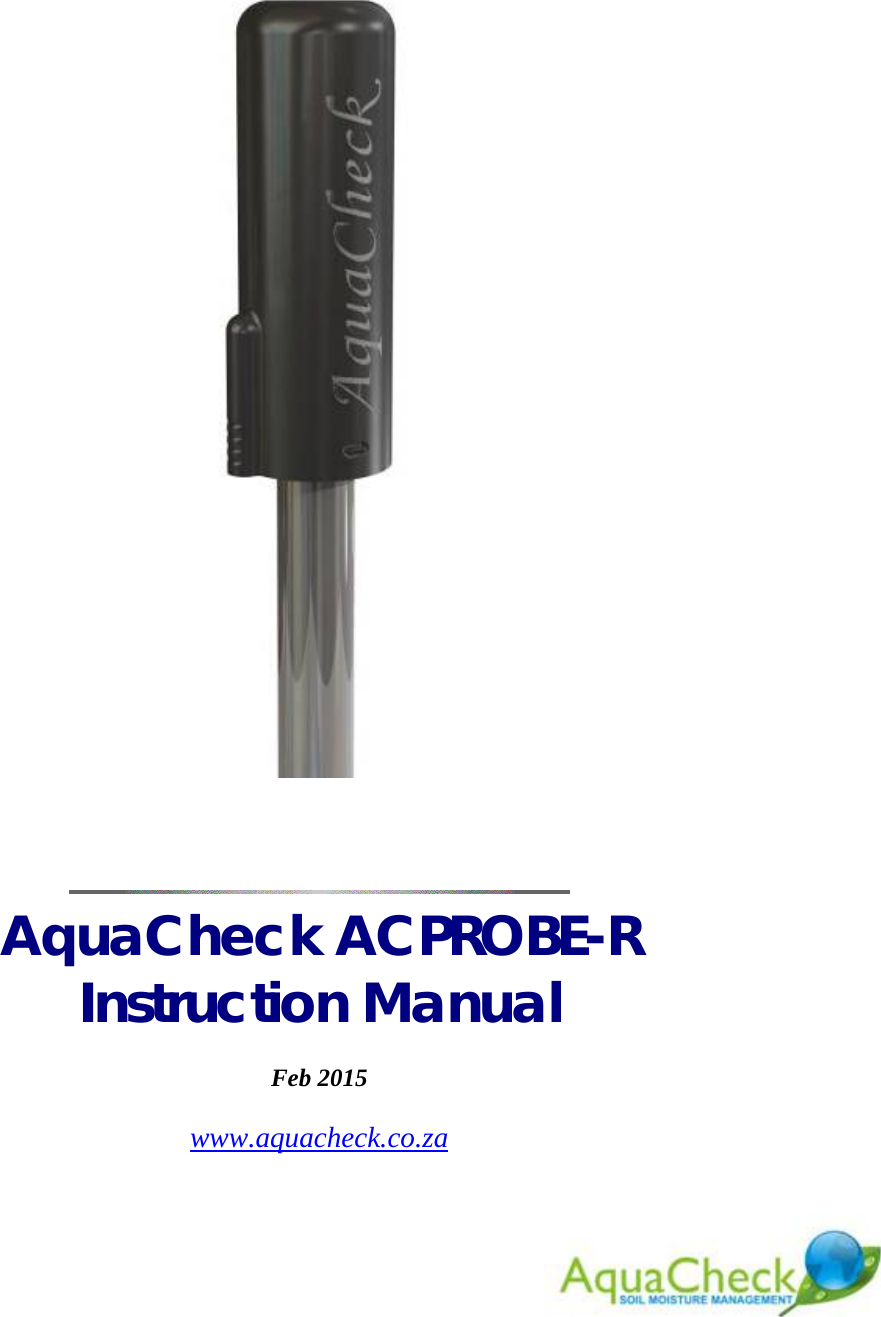 AquaCheck

AquaCheck ACPROBE-R
Instruction Manual

Feb 2015

www.aquacheck.co.za

AquaCheck
SOIL MOISTURE MANAGEMENT